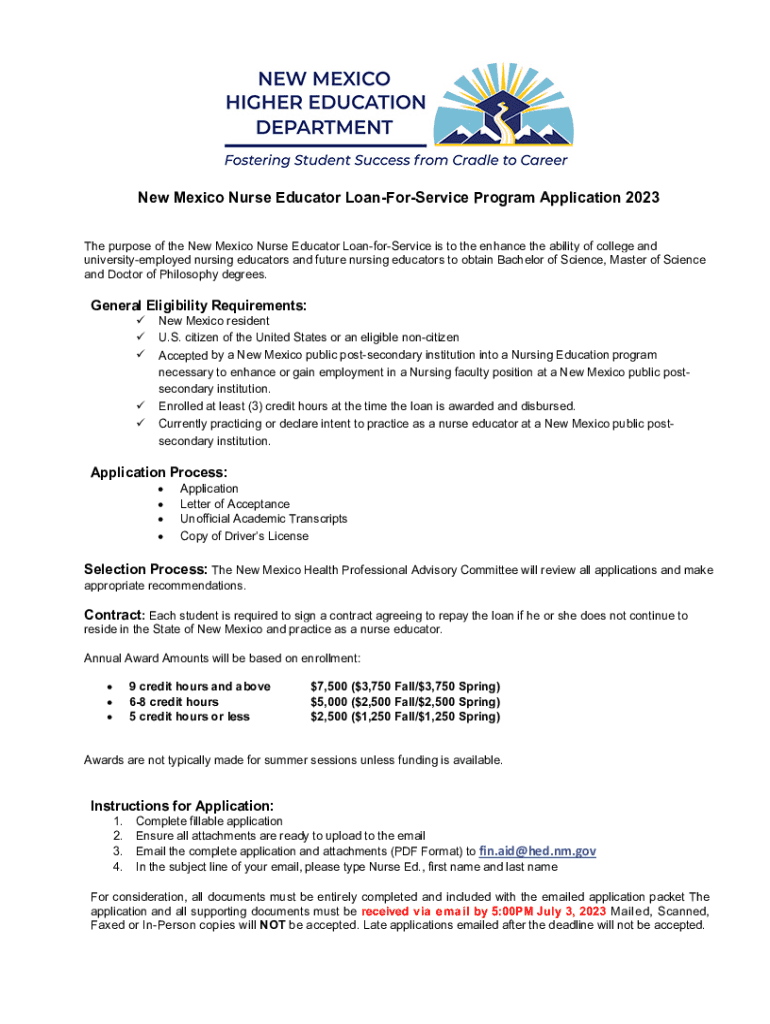 NEW MEXICO
HIGHER EDUCATION
DEPARTMENT

Fostering Student Success from Cradle to Career

New Mexico Nurse Educator Loan-For-Service Program Application 2023

The purpose of the New Mexico Nurse Educator Loan-for-Service is to the enhance the ability of college and university-employed nursing educators and future nursing educators to obtain Bachelor of Science, Master of Science and Doctor of Philosophy degrees.

General Eligibility Requirements:
✓ New Mexico resident
✓ U.S. citizen of the United States or an eligible non-citizen
✓ Accepted by a New Mexico public post-secondary institution into a Nursing Education program necessary to enhance or gain employment in a Nursing faculty position at a New Mexico public post-secondary institution.
✓ Enrolled at least (3) credit hours at the time the loan is awarded and disbursed.
✓ Currently practicing or declare intent to practice as a nurse educator at a New Mexico public post-secondary institution.

Application Process:
• Application
• Letter of Acceptance
• Unofficial Academic Transcripts
• Copy of Driver's License

Selection Process: The New Mexico Health Professional Advisory Committee will review all applications and make appropriate recommendations.

Contract: Each student is required to sign a contract agreeing to repay the loan if he or she does not continue to reside in the State of New Mexico and practice as a nurse educator.

Annual Award Amounts will be based on enrollment:

• 9 credit hours and above $7,500 ($3,750 Fall/$3,750 Spring)
• 6-8 credit hours $5,000 ($2,500 Fall/$2,500 Spring)
• 5 credit hours or less $2,500 ($1,250 Fall/$1,250 Spring)

Awards are not typically made for summer sessions unless funding is available.

Instructions for Application:
1. Complete fillable application
2. Ensure all attachments are ready to upload to the email
3. Email the complete application and attachments (PDF Format) to fin.aid@hed.nm.gov
4. In the subject line of your email, please type Nurse Ed., first name and last name

For consideration, all documents must be entirely completed and included with the emailed application packet The application and all supporting documents must be received via email by 5:00PM July 3, 2023 Mailed, Scanned, Faxed or In-Person copies will NOT be accepted. Late applications emailed after the deadline will not be accepted.